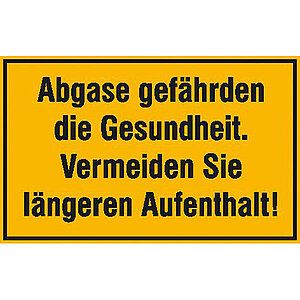 Abgase gefährden die Gesundheit. Vermeiden Sie längeren Aufenthalt!